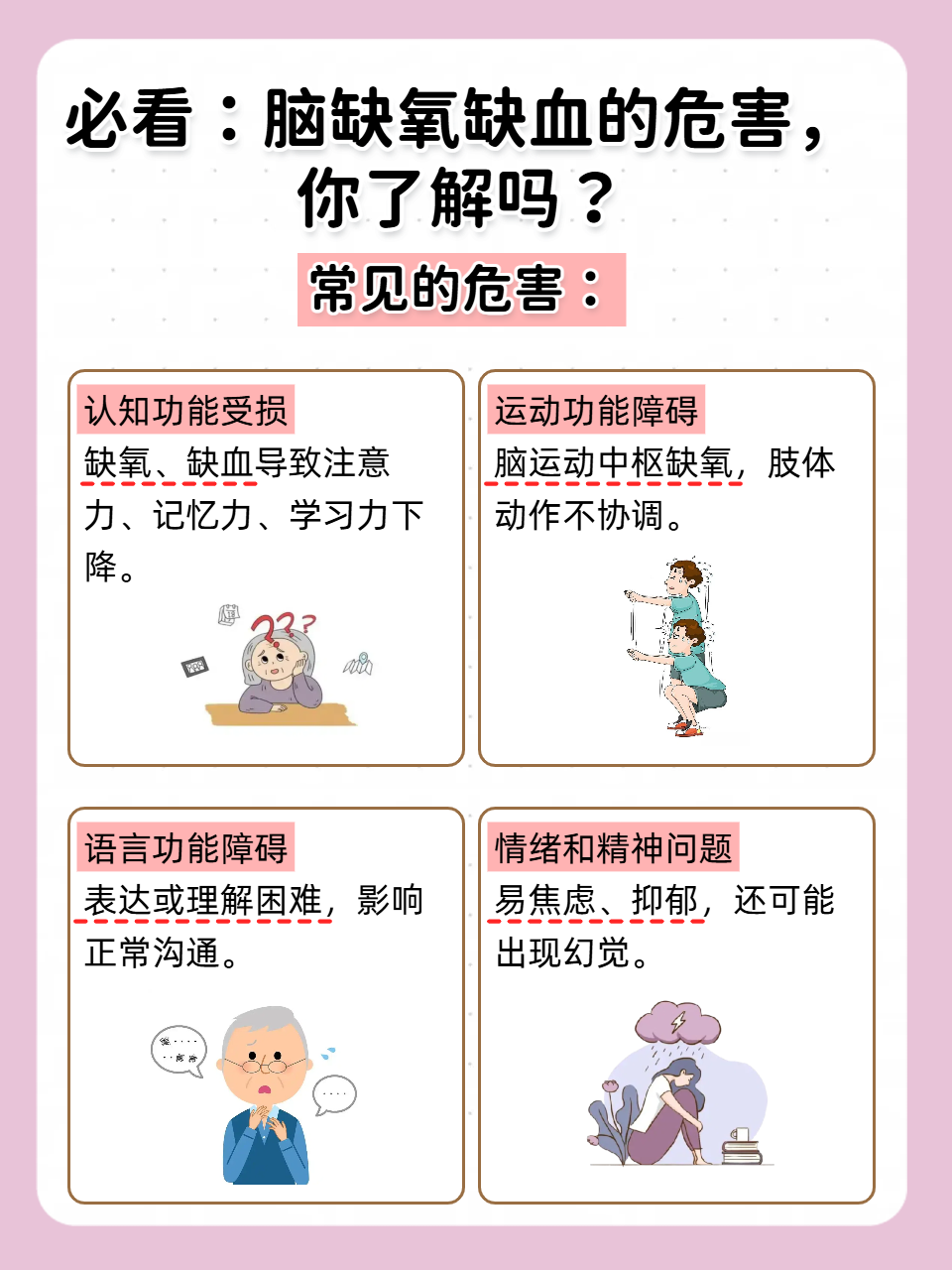 必看：脑缺氧缺血的危害，你了解吗？

常见的危害：

认知功能受损

缺氧、缺血导致注意力、记忆力、学习力下降。

运动功能障碍

脑运动中枢缺氧，肢体动作不协调。

语言功能障碍

表达或理解困难，影响正常沟通。

情绪和精神问题

易焦虑、抑郁，还可能出现幻觉。